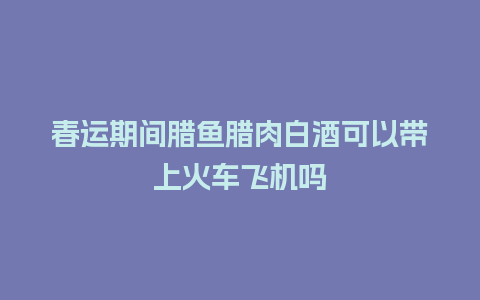 春运期间腊鱼腊肉白酒可以带上火车飞机吗